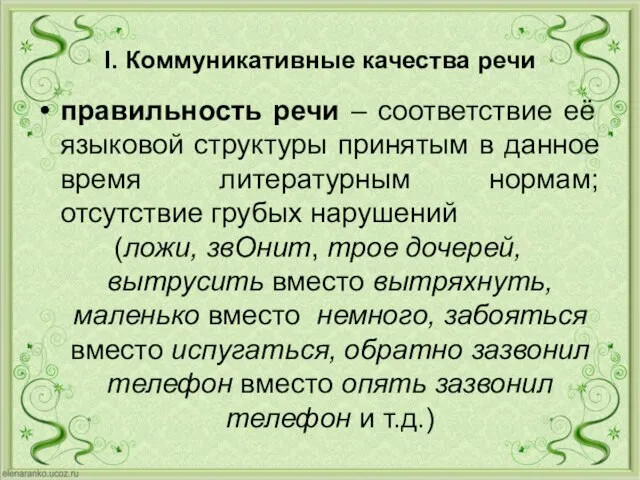 I. Коммуникативные качества речи

• правильность речи – соответствие её языковой структуры принятым в данное время литературным нормам; отсутствие грубых нарушений (ложи, звОнит, трое дочерей, вытрусить вместо вытряхнуть, маленько вместо немного, забояться вместо испугаться, обратно зазвонил телефон вместо опять зазвонил телефон и т.д.)

elenaranko.ucoz.ru